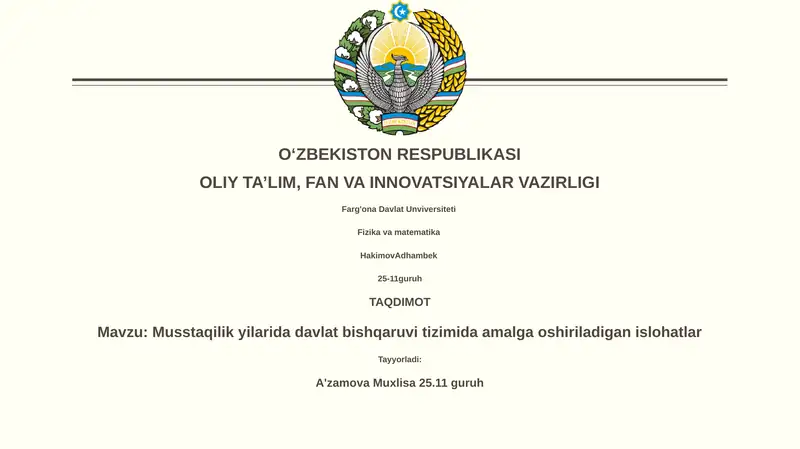 O‘ZBEKISTON RESPUBLIKASI

OLIY TA’LIM, FAN VA INNOVATSIYALAR VAZIRLIGI

Farg'ona Davlat Unviversiteti

Fizika va matematika

HakimovAdhambek

25-11guruh

TAQDIMOT

Mavzu: Musstaqilik yilarida davlat bishqaruvi tizimida amalga oshiriladigan islohatlar

Tayyorladi:

A'zamova Muxlisa 25.11 guruh